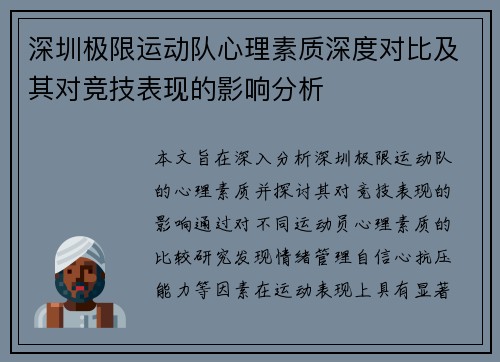 深圳极限运动队心理素质深度对比及其对竞技表现的影响分析

本文旨在深入分析深圳极限运动队的心理素质并探讨其对竞技表现的影响通过对不同运动员心理素质的比较研究发现情绪管理自信心抗压能力等因素在运动表现上具有显著